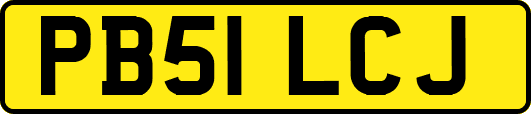 PB51 LCJ